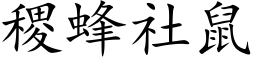 稷蜂社鼠